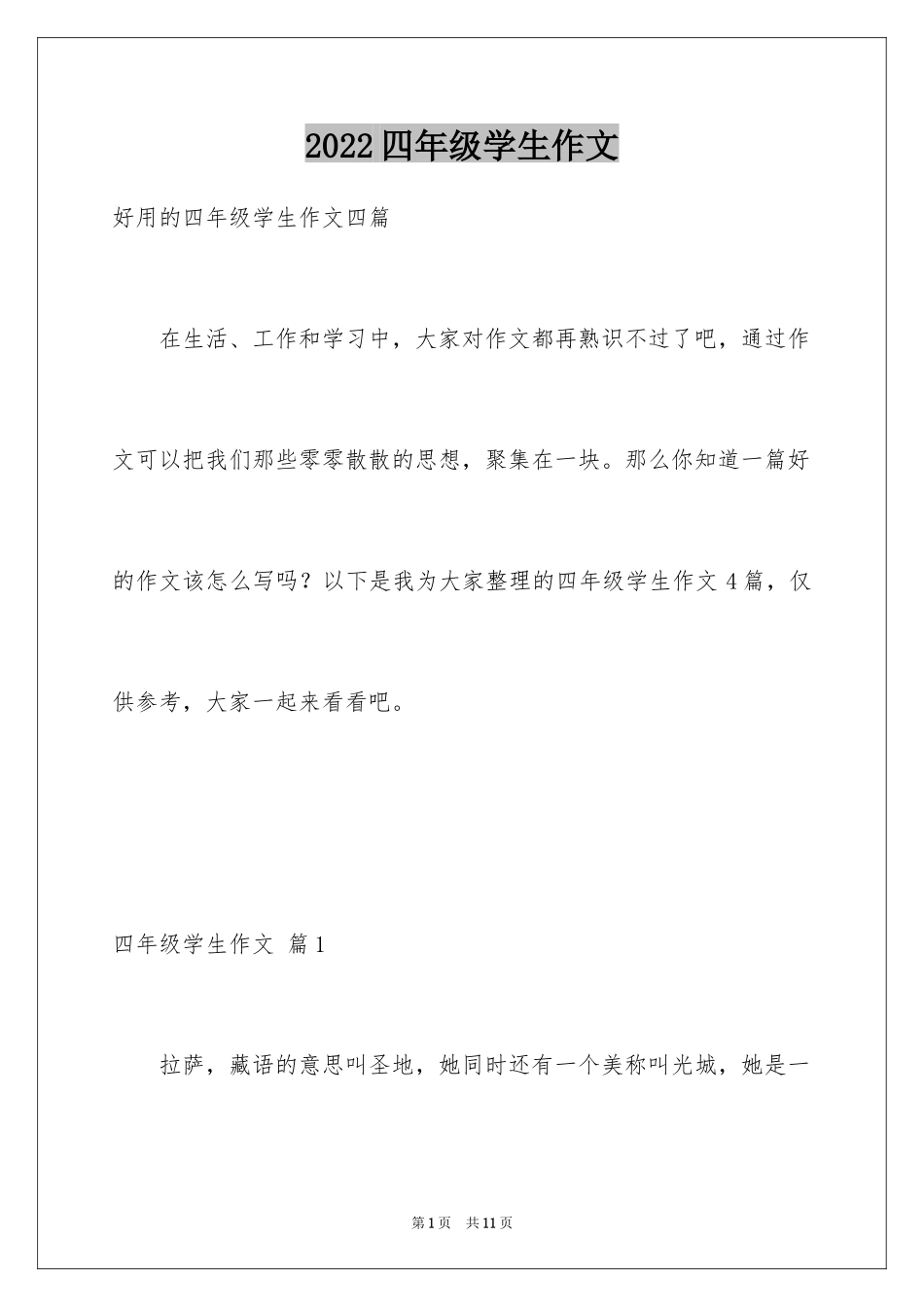 2022四年级学生作文

好用的四年级学生作文四篇

在生活、工作和学习中，大家对作文都再熟识不过了吧，通过作文可以把我们那些零零散散的思想，聚集在一块。那么你知道一篇好的作文该怎么写吗？以下是我为大家整理的四年级学生作文4篇，仅供参考，大家一起来看看吧。

四年级学生作文 篇1

拉萨，藏语的意思叫圣地，她同时还有一个美称叫光城，她是一

第1页 共11页